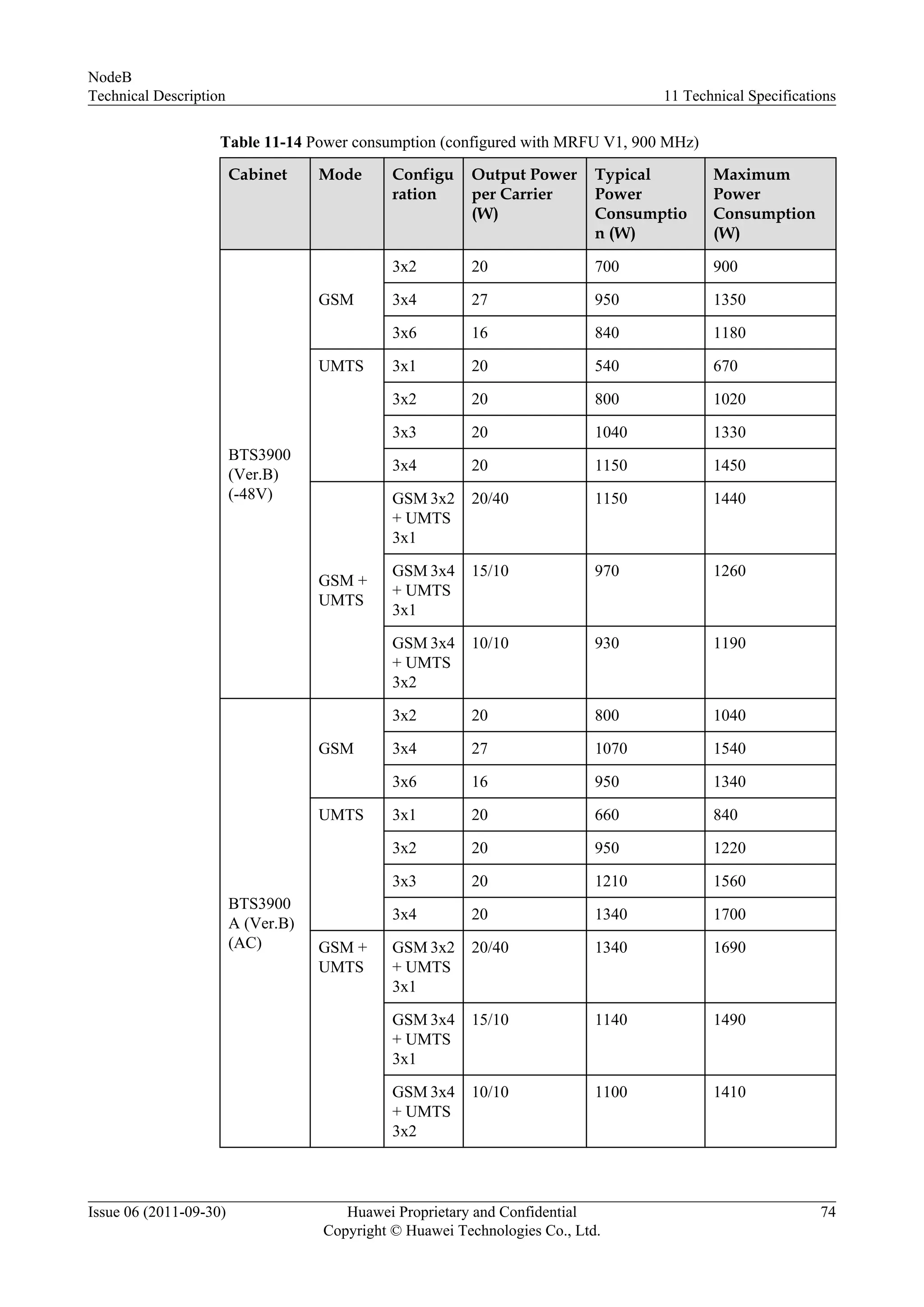 NodeB
Technical Description

11 Technical Specifications

**Table 11-14** Power consumption (configured with MRFU V1, 900 MHz)

| Cabinet | Mode | Configuration | Output Power per Carrier (W) | Typical Power Consumption (W) | Maximum Power Consumption (W) |
|---|---|---|---|---|---|
| BTS3900 (Ver.B) (-48V) | GSM | 3x2 | 20 | 700 | 900 |
| | | 3x4 | 27 | 950 | 1350 |
| | | 3x6 | 16 | 840 | 1180 |
| | UMTS | 3x1 | 20 | 540 | 670 |
| | | 3x2 | 20 | 800 | 1020 |
| | | 3x3 | 20 | 1040 | 1330 |
| | | 3x4 | 20 | 1150 | 1450 |
| | GSM + UMTS | GSM 3x2 + UMTS 3x1 | 20/40 | 1150 | 1440 |
| | | GSM 3x4 + UMTS 3x1 | 15/10 | 970 | 1260 |
| | | GSM 3x4 + UMTS 3x2 | 10/10 | 930 | 1190 |
| BTS3900 A (Ver.B) (AC) | GSM | 3x2 | 20 | 800 | 1040 |
| | | 3x4 | 27 | 1070 | 1540 |
| | | 3x6 | 16 | 950 | 1340 |
| | UMTS | 3x1 | 20 | 660 | 840 |
| | | 3x2 | 20 | 950 | 1220 |
| | | 3x3 | 20 | 1210 | 1560 |
| | | 3x4 | 20 | 1340 | 1700 |
| | GSM + UMTS | GSM 3x2 + UMTS 3x1 | 20/40 | 1340 | 1690 |
| | | GSM 3x4 + UMTS 3x1 | 15/10 | 1140 | 1490 |
| | | GSM 3x4 + UMTS 3x2 | 10/10 | 1100 | 1410 |

Issue 06 (2011-09-30)
Huawei Proprietary and Confidential
Copyright © Huawei Technologies Co., Ltd.
74